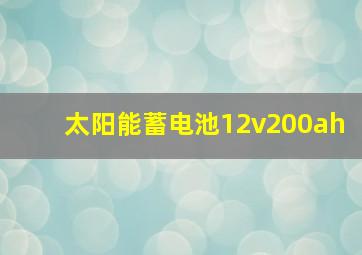 太阳能蓄电池12v200ah